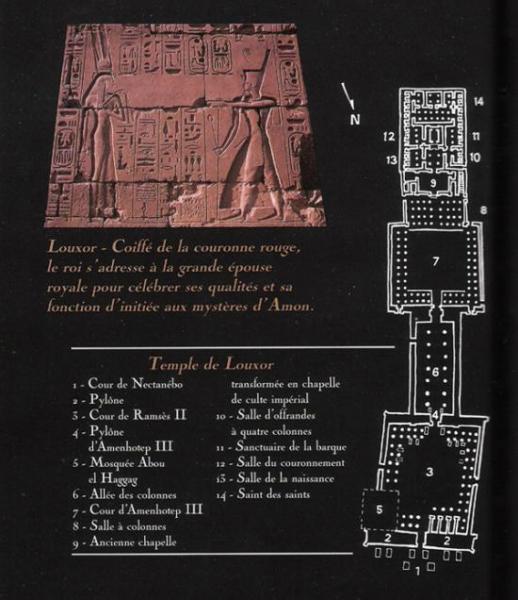 Louxor - Coiffé de la couronne rouge, le roi s'adresse à la grande épouse royale pour célébrer ses qualités et sa fonction d'initiée aux mystères d'Amon.

Temple de Louxor

1 - Cour de Nectanébo
2 - Pylône
3 - Cour de Ramsès II
4 - Pylône d'Amenhotep III
5 - Mosquée Abou el Haggag
6 - Allée des colonnes
7 - Cour d'Amenhotep III
8 - Salle à colonnes
9 - Ancienne chapelle transformée en chapelle de culte impérial
10 - Salle d'offrandes à quatre colonnes
11 - Sanctuaire de la barque
12 - Salle du couronnement
13 - Salle de la naissance
14 - Saint des saints

N
14
12
11
13
10
9
8
7
6
4
3
5
2
2
1